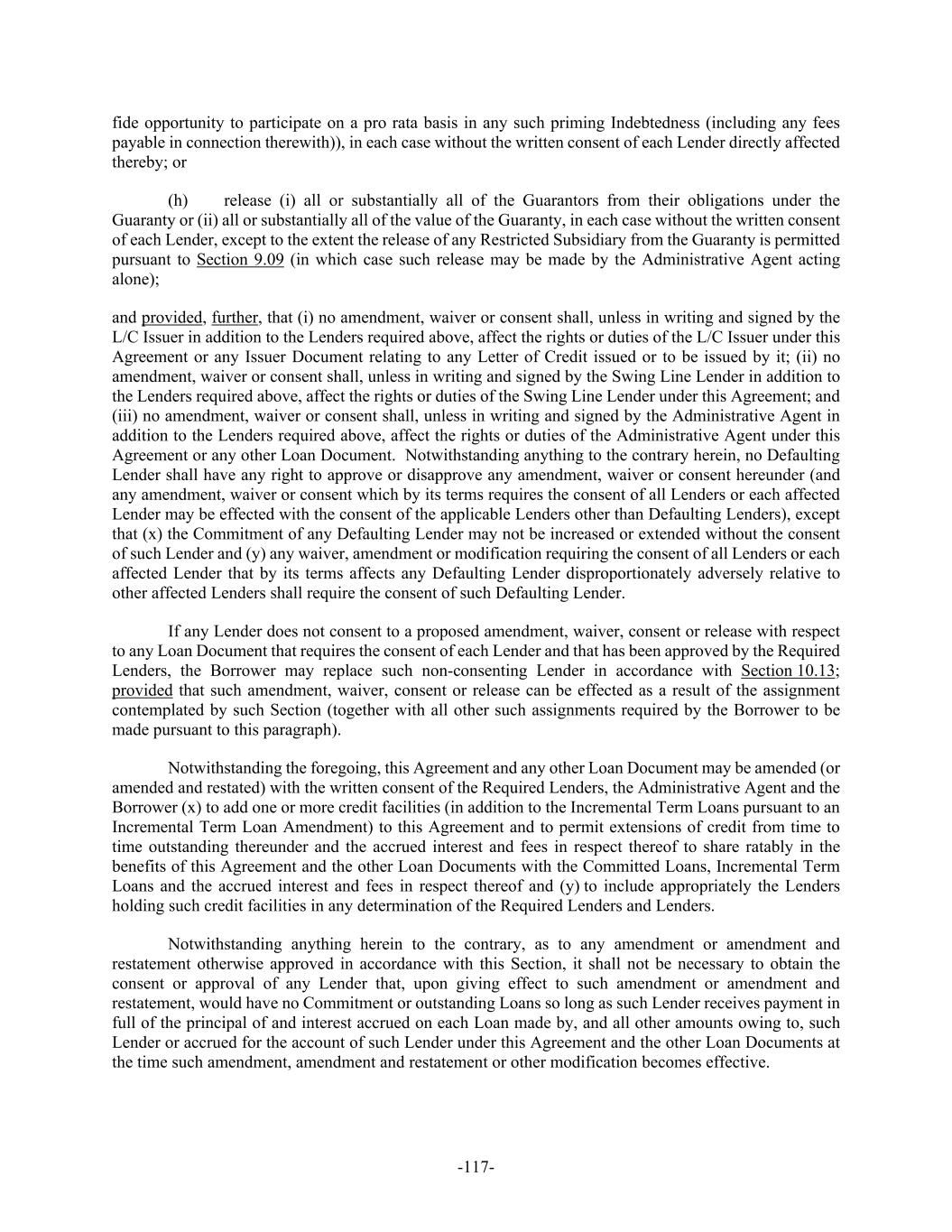 fide opportunity to participate on a pro rata basis in any such priming Indebtedness (including any fees payable in connection therewith)), in each case without the written consent of each Lender directly affected thereby; or

(h) release (i) all or substantially all of the Guarantors from their obligations under the Guaranty or (ii) all or substantially all of the value of the Guaranty, in each case without the written consent of each Lender, except to the extent the release of any Restricted Subsidiary from the Guaranty is permitted pursuant to Section 9.09 (in which case such release may be made by the Administrative Agent acting alone);

and provided, further, that (i) no amendment, waiver or consent shall, unless in writing and signed by the L/C Issuer in addition to the Lenders required above, affect the rights or duties of the L/C Issuer under this Agreement or any Issuer Document relating to any Letter of Credit issued or to be issued by it; (ii) no amendment, waiver or consent shall, unless in writing and signed by the Swing Line Lender in addition to the Lenders required above, affect the rights or duties of the Swing Line Lender under this Agreement; and (iii) no amendment, waiver or consent shall, unless in writing and signed by the Administrative Agent in addition to the Lenders required above, affect the rights or duties of the Administrative Agent under this Agreement or any other Loan Document. Notwithstanding anything to the contrary herein, no Defaulting Lender shall have any right to approve or disapprove any amendment, waiver or consent hereunder (and any amendment, waiver or consent which by its terms requires the consent of all Lenders or each affected Lender may be effected with the consent of the applicable Lenders other than Defaulting Lenders), except that (x) the Commitment of any Defaulting Lender may not be increased or extended without the consent of such Lender and (y) any waiver, amendment or modification requiring the consent of all Lenders or each affected Lender that by its terms affects any Defaulting Lender disproportionately adversely relative to other affected Lenders shall require the consent of such Defaulting Lender.

If any Lender does not consent to a proposed amendment, waiver, consent or release with respect to any Loan Document that requires the consent of each Lender and that has been approved by the Required Lenders, the Borrower may replace such non-consenting Lender in accordance with Section 10.13; provided that such amendment, waiver, consent or release can be effected as a result of the assignment contemplated by such Section (together with all other such assignments required by the Borrower to be made pursuant to this paragraph).

Notwithstanding the foregoing, this Agreement and any other Loan Document may be amended (or amended and restated) with the written consent of the Required Lenders, the Administrative Agent and the Borrower (x) to add one or more credit facilities (in addition to the Incremental Term Loans pursuant to an Incremental Term Loan Amendment) to this Agreement and to permit extensions of credit from time to time outstanding thereunder and the accrued interest and fees in respect thereof to share ratably in the benefits of this Agreement and the other Loan Documents with the Committed Loans, Incremental Term Loans and the accrued interest and fees in respect thereof and (y) to include appropriately the Lenders holding such credit facilities in any determination of the Required Lenders and Lenders.

Notwithstanding anything herein to the contrary, as to any amendment or amendment and restatement otherwise approved in accordance with this Section, it shall not be necessary to obtain the consent or approval of any Lender that, upon giving effect to such amendment or amendment and restatement, would have no Commitment or outstanding Loans so long as such Lender receives payment in full of the principal of and interest accrued on each Loan made by, and all other amounts owing to, such Lender or accrued for the account of such Lender under this Agreement and the other Loan Documents at the time such amendment, amendment and restatement or other modification becomes effective.

-117-